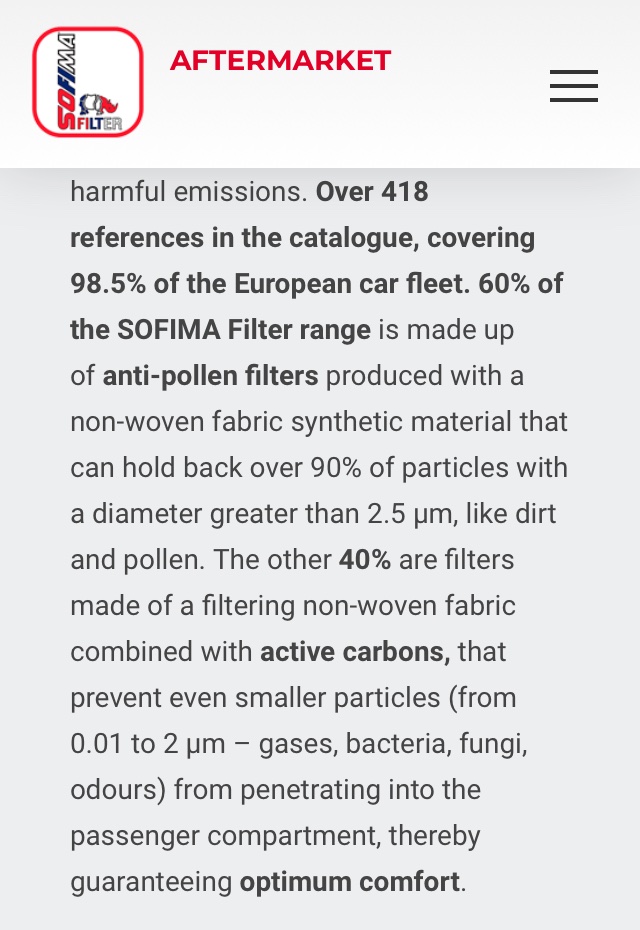 SOFIMA FILTER

AFTERMARKET

harmful emissions. Over 418 references in the catalogue, covering 98.5% of the European car fleet. 60% of the SOFIMA Filter range is made up of anti-pollen filters produced with a non-woven fabric synthetic material that can hold back over 90% of particles with a diameter greater than 2.5 µm, like dirt and pollen. The other 40% are filters made of a filtering non-woven fabric combined with active carbons, that prevent even smaller particles (from 0.01 to 2 µm – gases, bacteria, fungi, odours) from penetrating into the passenger compartment, thereby guaranteeing optimum comfort.